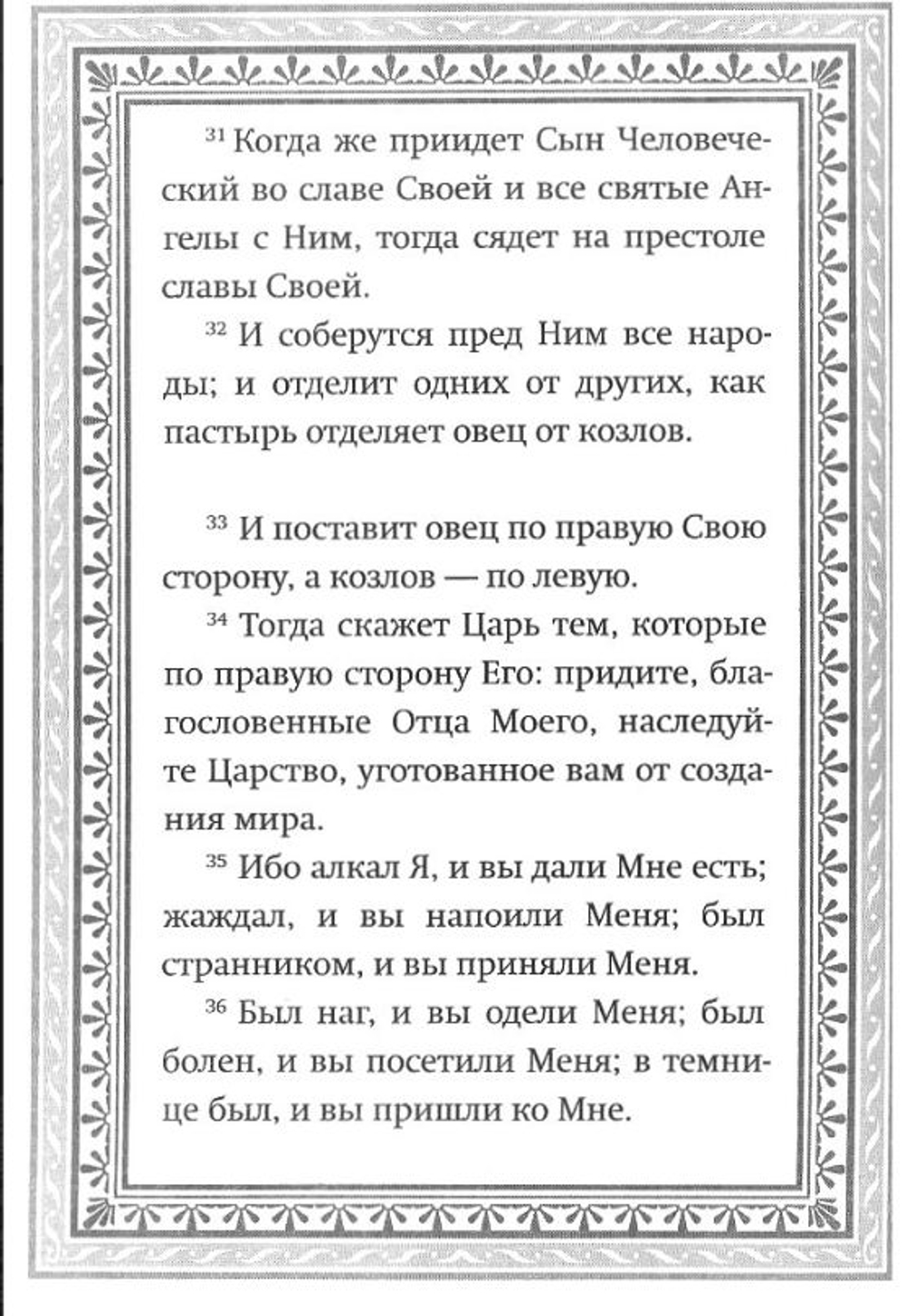 $^{31}$ Когда же приидет Сын Человеческий во славе Своей и все святые Ангелы с Ним, тогда сядет на престоле славы Своей.

$^{32}$ И соберутся пред Ним все народы; и отделит одних от других, как пастырь отделяет овец от козлов.

$^{33}$ И поставит овец по правую Свою сторону, а козлов — по левую.

$^{34}$ Тогда скажет Царь тем, которые по правую сторону Его: придите, благословенные Отца Моего, наследуйте Царство, уготованное вам от создания мира.

$^{35}$ Ибо алкал Я, и вы дали Мне есть; жаждал, и вы напоили Меня; был странником, и вы приняли Меня.

$^{36}$ Был наг, и вы одели Меня; был болен, и вы посетили Меня; в темнице был, и вы пришли ко Мне.